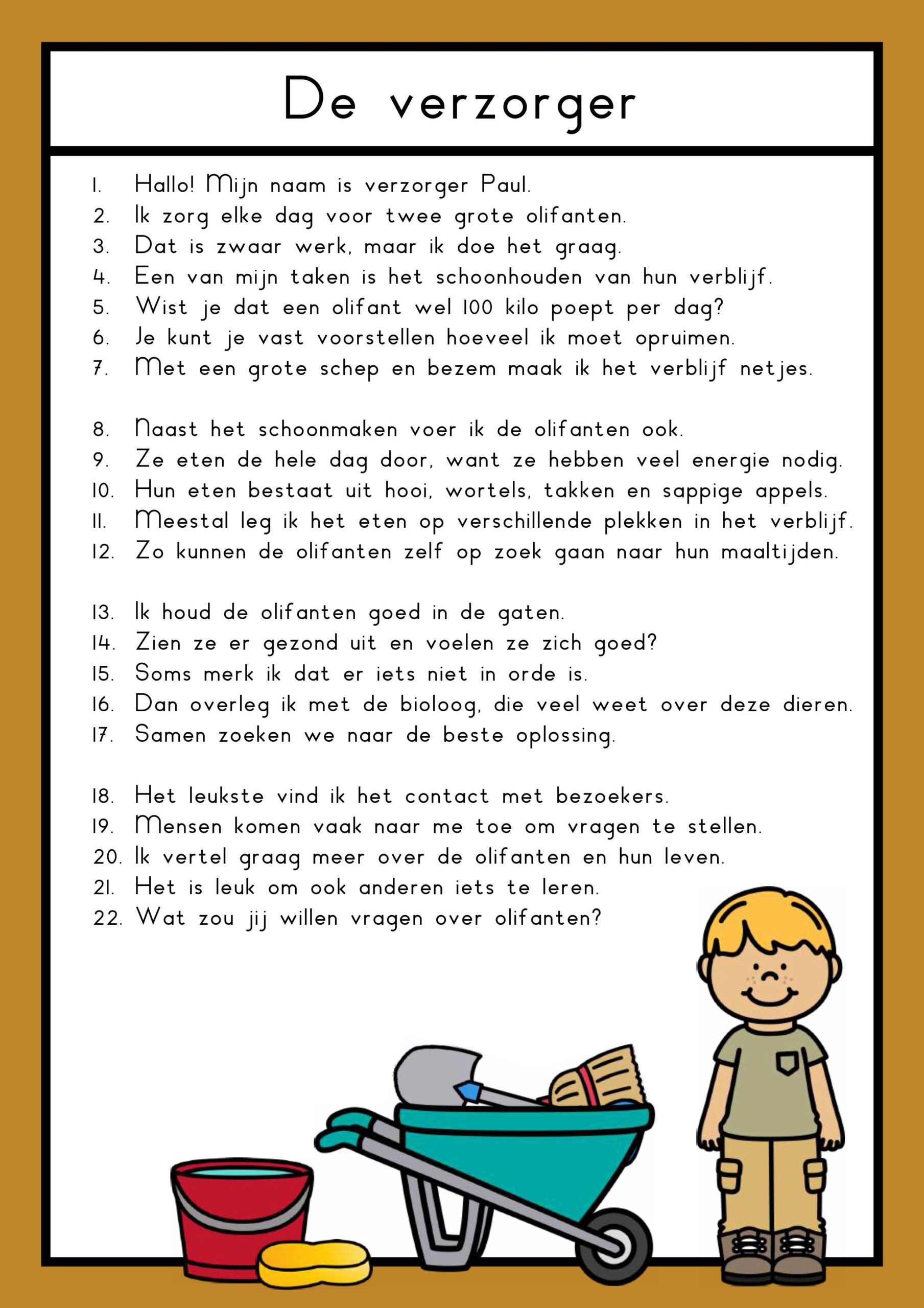 De verzorger

1. Hallo! Mijn naam is verzorger Paul.
2. Ik zorg elke dag voor twee grote olifanten.
3. Dat is zwaar werk, maar ik doe het graag.
4. Een van mijn taken is het schoonhouden van hun verblijf.
5. Wist je dat een olifant wel 100 kilo poept per dag?
6. Je kunt je vast voorstellen hoeveel ik moet opruimen.
7. Met een grote schep en bezem maak ik het verblijf netjes.

8. Naast het schoonmaken voer ik de olifanten ook.
9. Ze eten de hele dag door, want ze hebben veel energie nodig.
10. Hun eten bestaat uit hooi, wortels, takken en sappige appels.
11. Meestal leg ik het eten op verschillende plekken in het verblijf.
12. Zo kunnen de olifanten zelf op zoek gaan naar hun maaltijden.

13. Ik houd de olifanten goed in de gaten.
14. Zien ze er gezond uit en voelen ze zich goed?
15. Soms merk ik dat er iets niet in orde is.
16. Dan overleg ik met de bioloog, die veel weet over deze dieren.
17. Samen zoeken we naar de beste oplossing.

18. Het leukste vind ik het contact met bezoekers.
19. Mensen komen vaak naar me toe om vragen te stellen.
20. Ik vertel graag meer over de olifanten en hun leven.
21. Het is leuk om ook anderen iets te leren.
22. Wat zou jij willen vragen over olifanten?